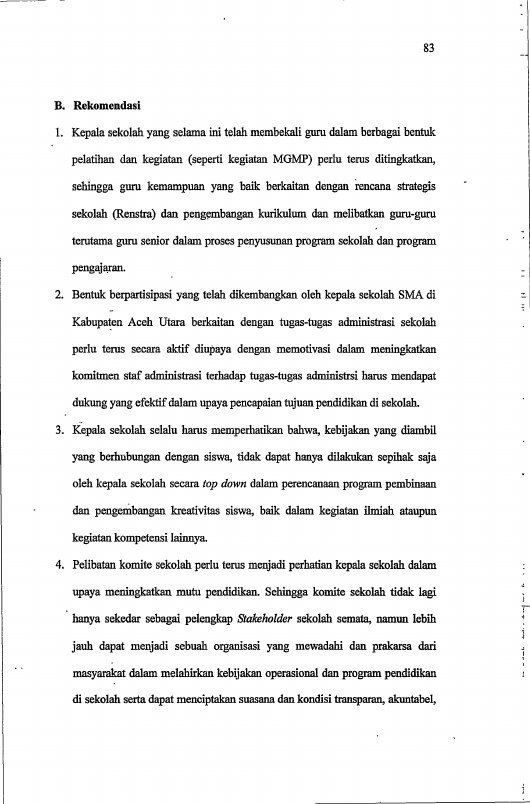 83

B. Rekomendasi

1. Kepala sekolah yang selama ini telah membekali guru dalam berbagai bentuk pelatihan dan kegiatan (seperti kegiatan MGMP) perlu terus ditingkatkan, sehingga guru kemampuan yang baik berkaitan dengan rencana strategis sekolah (Renstra) dan pengembangan kurikulum dan melibatkan guru-guru terutama guru senior dalam proses penyusunan program sekolah dan program pengajaran.

2. Bentuk berpartisipasi yang telah dikembangkan oleh kepala sekolah SMA di Kabupaten Aceh Utara berkaitan dengan tugas-tugas administrasi sekolah perlu terus secara aktif diupaya dengan memotivasi dalam meningkatkan komitmen staf administrasi terhadap tugas-tugas administrsi harus mendapat dukung yang efektif dalam upaya pencapaian tujuan pendidikan di sekolah.

3. Kepala sekolah selalu harus memperhatikan bahwa, kebijakan yang diambil yang berhubungan dengan siswa, tidak dapat hanya dilakukan sepihak saja oleh kepala sekolah secara top down dalam perencanaan program pembinaan dan pengembangan kreativitas siswa, baik dalam kegiatan ilmiah ataupun kegiatan kompetensi lainnya.

4. Pelibatan komite sekolah perlu terus menjadi perhatian kepala sekolah dalam upaya meningkatkan mutu pendidikan. Sehingga komite sekolah tidak lagi hanya sekedar sebagai pelengkap Stakeholder sekolah semata, namun lebih jauh dapat menjadi sebuah organisasi yang mewadahi dan prakarsa dari masyarakat dalam melahirkan kebijakan operasional dan program pendidikan di sekolah serta dapat menciptakan suasana dan kondisi transparan, akuntabel,